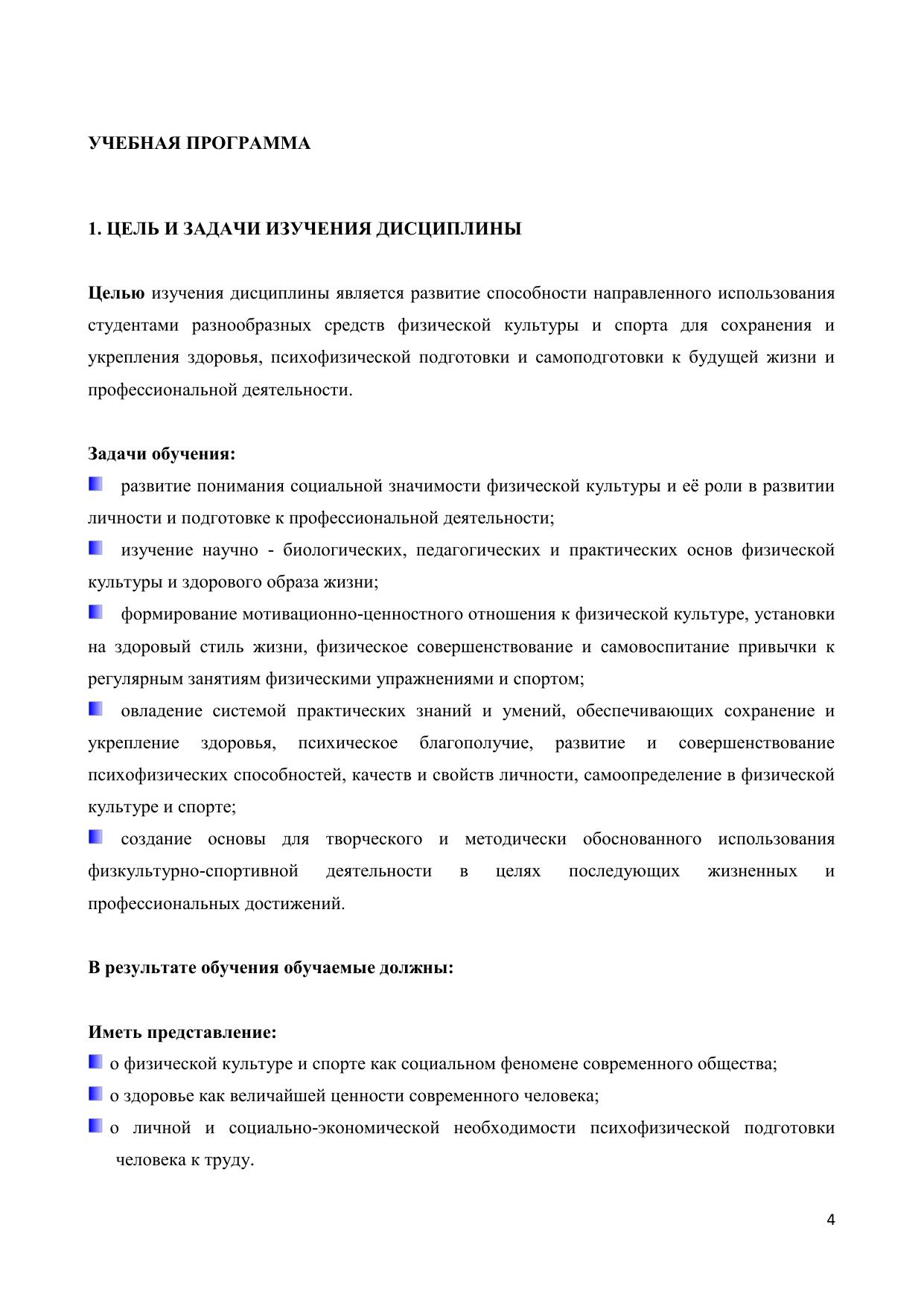 УЧЕБНАЯ ПРОГРАММА

1. ЦЕЛЬ И ЗАДАЧИ ИЗУЧЕНИЯ ДИСЦИПЛИНЫ

Целью изучения дисциплины является развитие способности направленного использования студентами разнообразных средств физической культуры и спорта для сохранения и укрепления здоровья, психофизической подготовки и самоподготовки к будущей жизни и профессиональной деятельности.

Задачи обучения:
развитие понимания социальной значимости физической культуры и её роли в развитии личности и подготовке к профессиональной деятельности;
изучение научно - биологических, педагогических и практических основ физической культуры и здорового образа жизни;
формирование мотивационно-ценностного отношения к физической культуре, установки на здоровый стиль жизни, физическое совершенствование и самовоспитание привычки к регулярным занятиям физическими упражнениями и спортом;
овладение системой практических знаний и умений, обеспечивающих сохранение и укрепление здоровья, психическое благополучие, развитие и совершенствование психофизических способностей, качеств и свойств личности, самоопределение в физической культуре и спорте;
создание основы для творческого и методически обоснованного использования физкультурно-спортивной деятельности в целях последующих жизненных и профессиональных достижений.

В результате обучения обучаемые должны:

Иметь представление:
о физической культуре и спорте как социальном феномене современного общества;
о здоровье как величайшей ценности современного человека;
о личной и социально-экономической необходимости психофизической подготовки человека к труду.

4